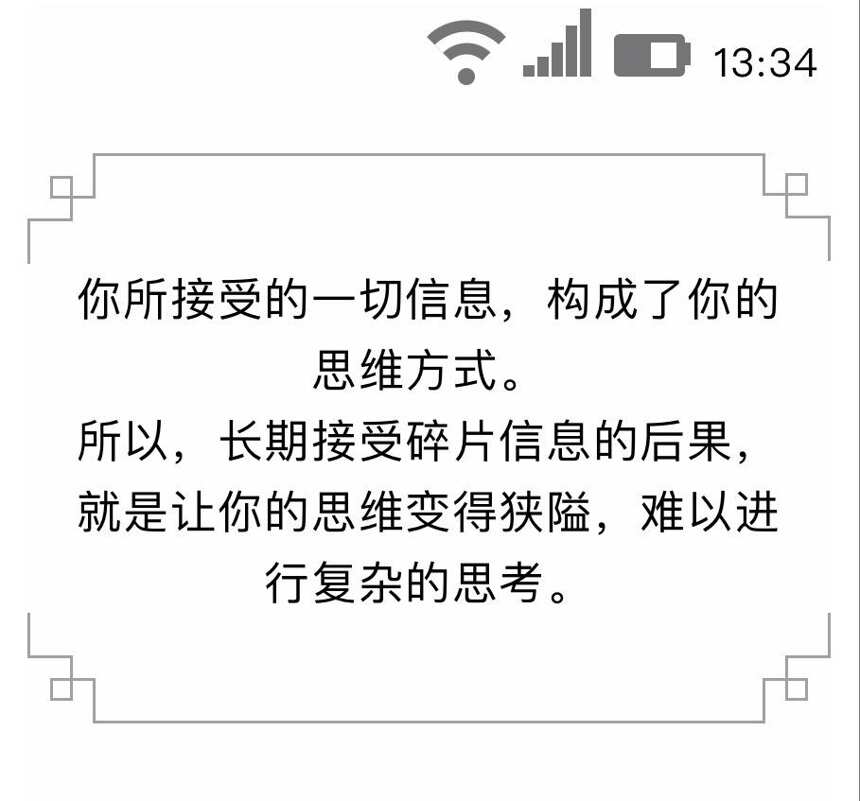 13:34

你所接受的一切信息，构成了你的思维方式。

所以，长期接受碎片信息的后果，就是让你的思维变得狭隘，难以进行复杂的思考。